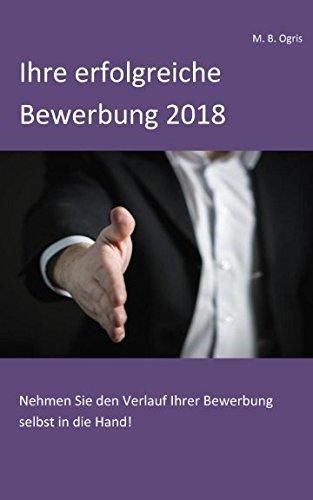 M. B. Ogris

Ihre erfolgreiche Bewerbung 2018

Nehmen Sie den Verlauf Ihrer Bewerbung selbst in die Hand!